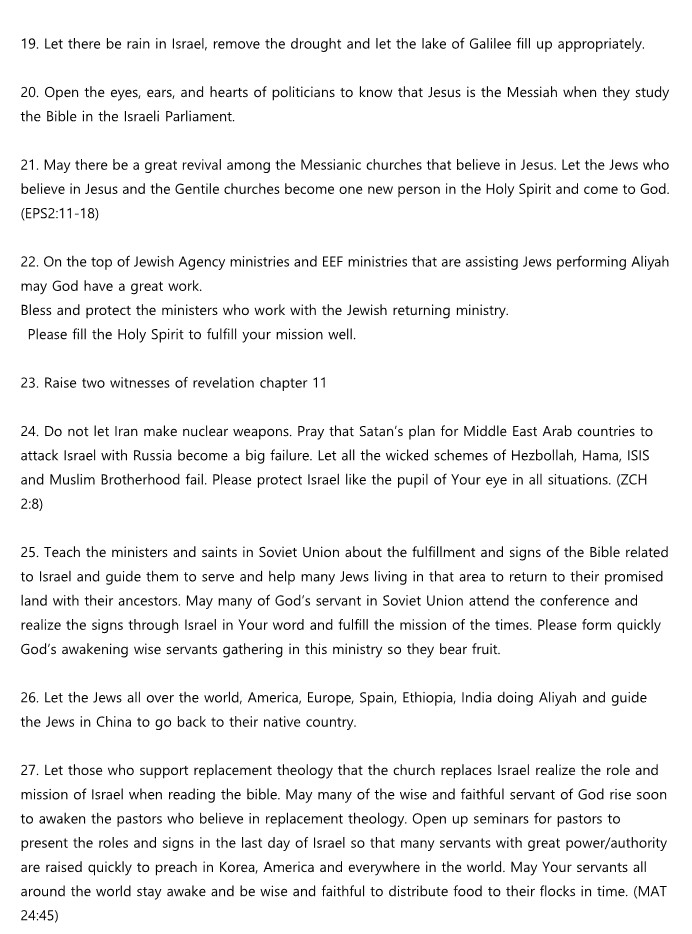 19. Let there be rain in Israel, remove the drought and let the lake of Galilee fill up appropriately.

20. Open the eyes, ears, and hearts of politicians to know that Jesus is the Messiah when they study the Bible in the Israeli Parliament.

21. May there be a great revival among the Messianic churches that believe in Jesus. Let the Jews who believe in Jesus and the Gentile churches become one new person in the Holy Spirit and come to God. (EPS2:11-18)

22. On the top of Jewish Agency ministries and EEF ministries that are assisting Jews performing Aliyah may God have a great work.
Bless and protect the ministers who work with the Jewish returning ministry.
Please fill the Holy Spirit to fulfill your mission well.

23. Raise two witnesses of revelation chapter 11

24. Do not let Iran make nuclear weapons. Pray that Satan's plan for Middle East Arab countries to attack Israel with Russia become a big failure. Let all the wicked schemes of Hezbollah, Hama, ISIS and Muslim Brotherhood fail. Please protect Israel like the pupil of Your eye in all situations. (ZCH 2:8)

25. Teach the ministers and saints in Soviet Union about the fulfillment and signs of the Bible related to Israel and guide them to serve and help many Jews living in that area to return to their promised land with their ancestors. May many of God's servant in Soviet Union attend the conference and realize the signs through Israel in Your word and fulfill the mission of the times. Please form quickly God's awakening wise servants gathering in this ministry so they bear fruit.

26. Let the Jews all over the world, America, Europe, Spain, Ethiopia, India doing Aliyah and guide the Jews in China to go back to their native country.

27. Let those who support replacement theology that the church replaces Israel realize the role and mission of Israel when reading the bible. May many of the wise and faithful servant of God rise soon to awaken the pastors who believe in replacement theology. Open up seminars for pastors to present the roles and signs in the last day of Israel so that many servants with great power/authority are raised quickly to preach in Korea, America and everywhere in the world. May Your servants all around the world stay awake and be wise and faithful to distribute food to their flocks in time. (MAT 24:45)